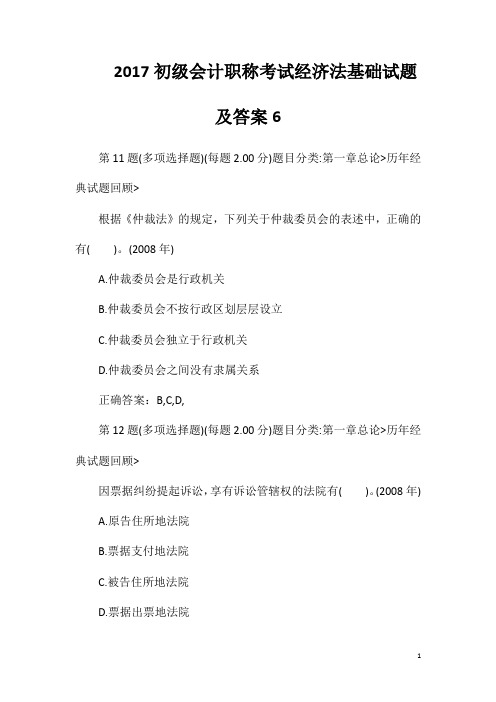 2017 初级会计职称考试经济法基础试题及答案 6

第 11 题(多项选择题)(每题 2.00 分)题目分类:第一章总论>历年经典试题回顾>

根据《仲裁法》的规定，下列关于仲裁委员会的表述中，正确的有(　　)。(2008 年)

A.仲裁委员会是行政机关

B.仲裁委员会不按行政区划层层设立

C.仲裁委员会独立于行政机关

D.仲裁委员会之间没有隶属关系

正确答案：B,C,D,

第 12 题(多项选择题)(每题 2.00 分)题目分类:第一章总论>历年经典试题回顾>

因票据纠纷提起诉讼，享有诉讼管辖权的法院有(　　)。(2008 年)

A.原告住所地法院

B.票据支付地法院

C.被告住所地法院

D.票据出票地法院

1